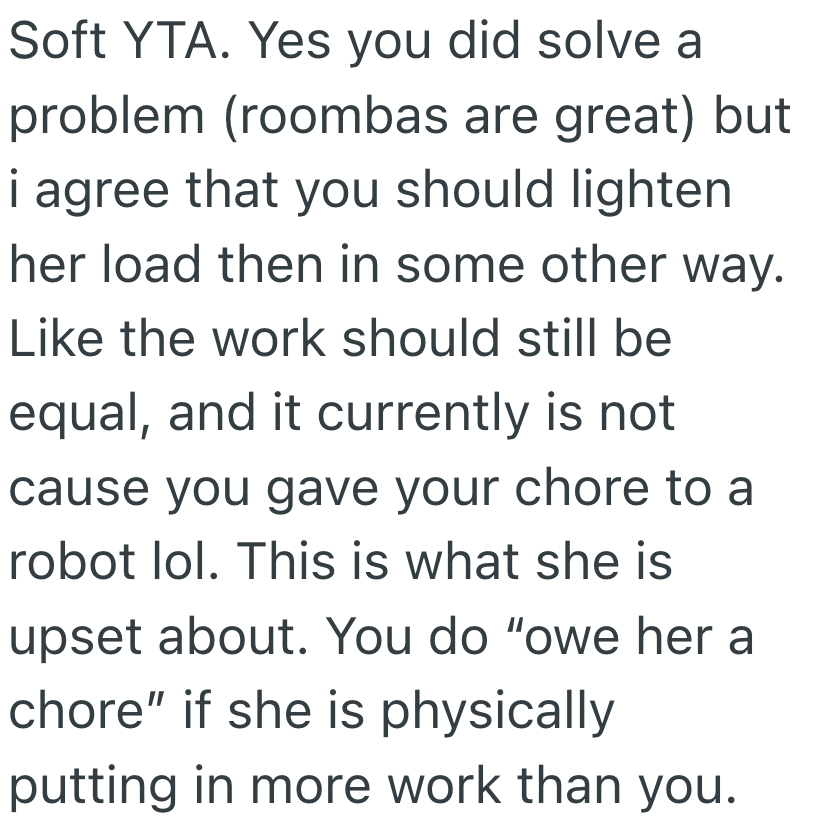 Soft YTA. Yes you did solve a problem (roombas are great) but i agree that you should lighten her load then in some other way. Like the work should still be equal, and it currently is not cause you gave your chore to a robot lol. This is what she is upset about. You do “owe her a chore” if she is physically putting in more work than you.